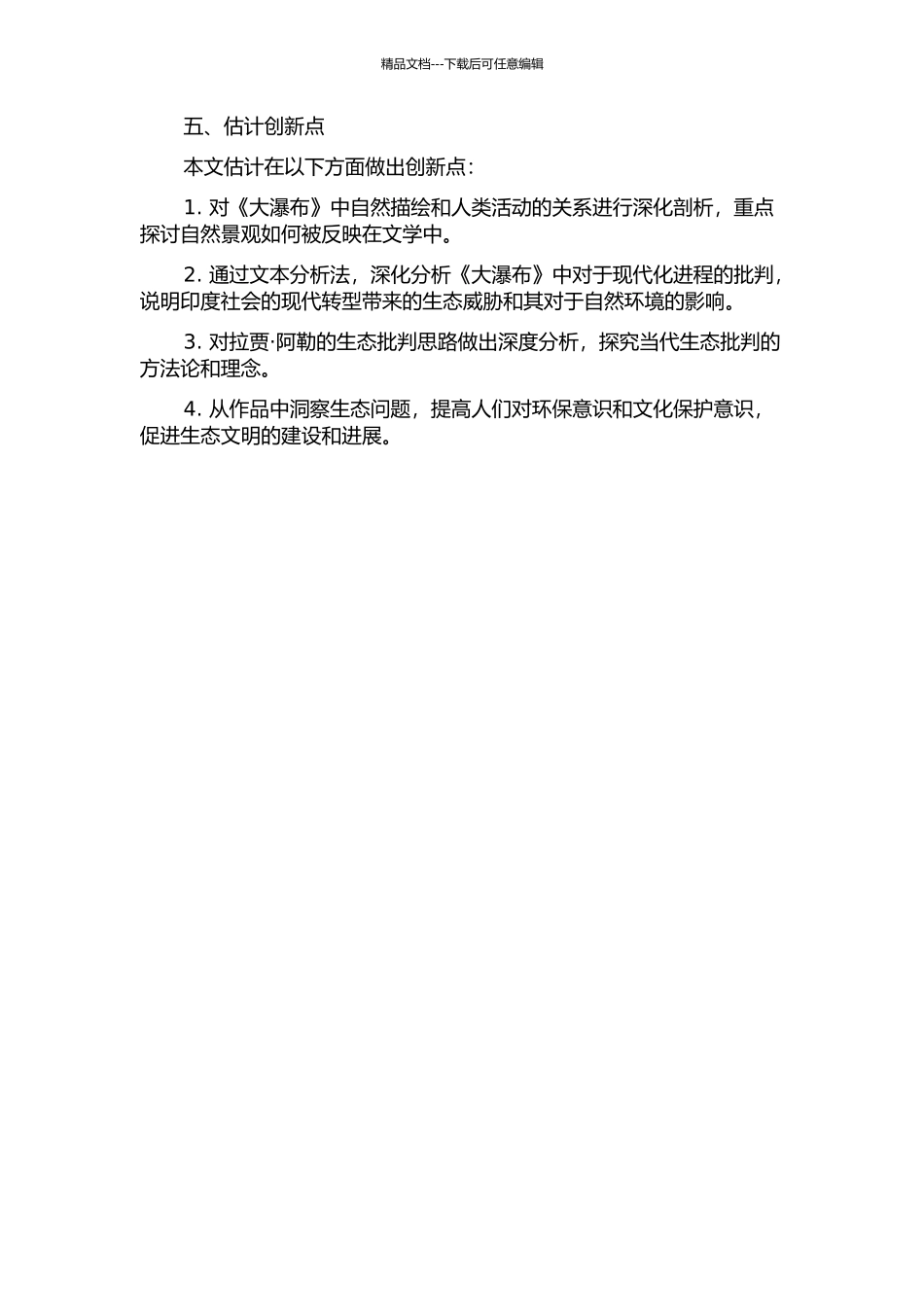 精品文档---下载后可任意编辑

五、估计创新点

本文估计在以下方面做出创新点：

1. 对《大瀑布》中自然描绘和人类活动的关系进行深化剖析，重点探讨自然景观如何被反映在文学中。

2. 通过文本分析法，深化分析《大瀑布》中对于现代化进程的批判，说明印度社会的现代转型带来的生态威胁和其对于自然环境的影响。

3. 对拉贾·阿勒的生态批判思路做出深度分析，探究当代生态批判的方法论和理念。

4. 从作品中洞察生态问题，提高人们对环保意识和文化保护意识，促进生态文明的建设和进展。